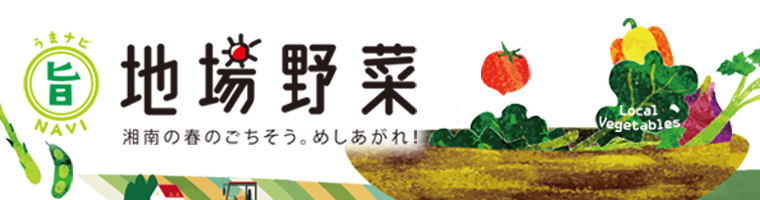 うまナビ
旨
NAVI
地場野菜
湘南の春のごちそう。めしあがれ!
Local Vegetables